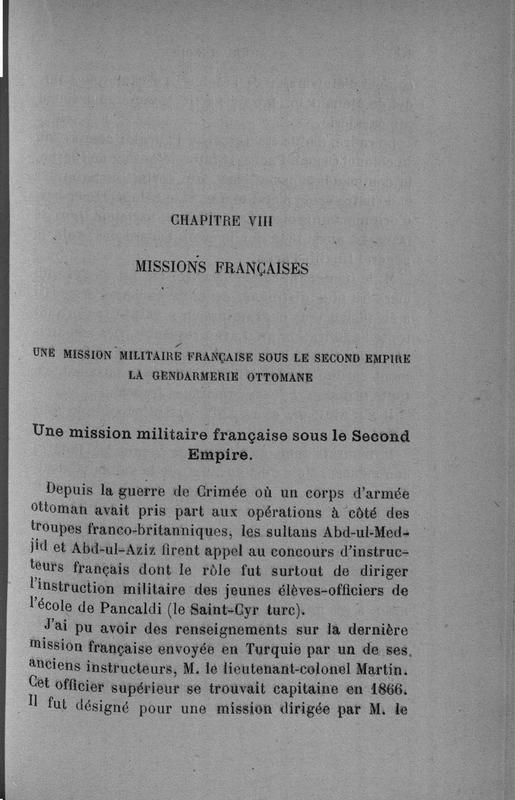 CHAPITRE VIII

MISSIONS FRANÇAISES

UNE MISSION MILITAIRE FRANÇAISE SOUS LE SECOND EMPIRE
LA GENDARMERIE OTTOMANE

Une mission militaire française sous le Second Empire.

Depuis la guerre de Crimée où un corps d'armée ottoman avait pris part aux opérations à côté des troupes franco-britanniques, les sultans Abd-ul-Medjid et Abd-ul-Aziz firent appel au concours d'instructeurs français dont le rôle fut surtout de diriger l'instruction militaire des jeunes élèves-officiers de l'école de Pancaldi (le Saint-Cyr turc).

J'ai pu avoir des renseignements sur la dernière mission française envoyée en Turquie par un de ses anciens instructeurs, M. le lieutenant-colonel Martin. Cet officier supérieur se trouvait capitaine en 1866. Il fut désigné pour une mission dirigée par M. le